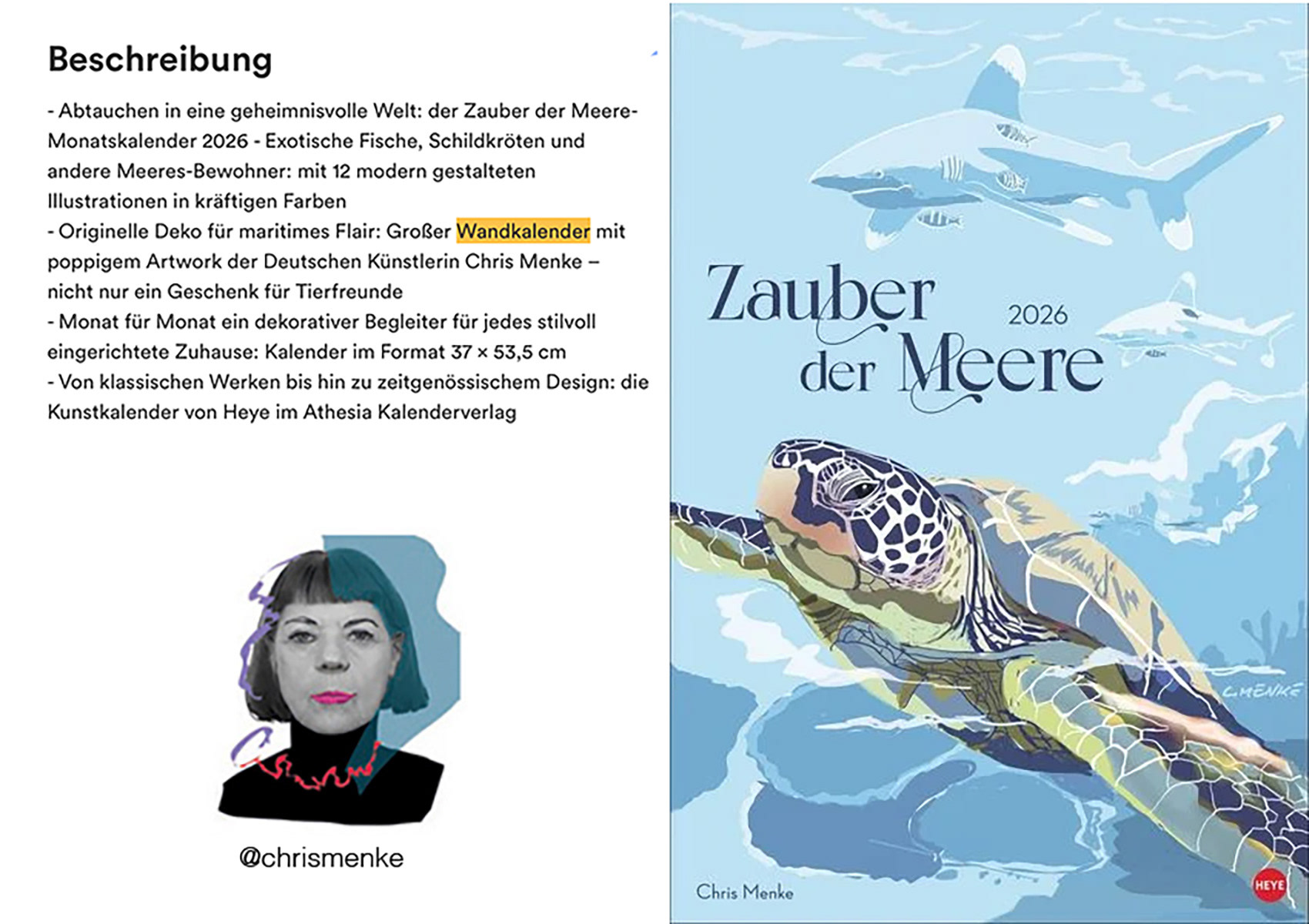 Beschreibung

- Abtauchen in eine geheimnisvolle Welt: der Zauber der Meere-Monatskalender 2026 - Exotische Fische, Schildkröten und andere Meeres-Bewohner: mit 12 modern gestalteten Illustrationen in kräftigen Farben
- Originelle Deko für maritimes Flair: Großer Wandkalender mit poppigem Artwork der Deutschen Künstlerin Chris Menke – nicht nur ein Geschenk für Tierfreunde
- Monat für Monat ein dekorativer Begleiter für jedes stilvoll eingerichtete Zuhause: Kalender im Format 37 × 53,5 cm
- Von klassischen Werken bis hin zu zeitgenössischem Design: die Kunstkalender von Heye im Athesia Kalenderverlag

@chrismenke

Zauber der Meere 2026

C.MENKE

Chris Menke

HEYE